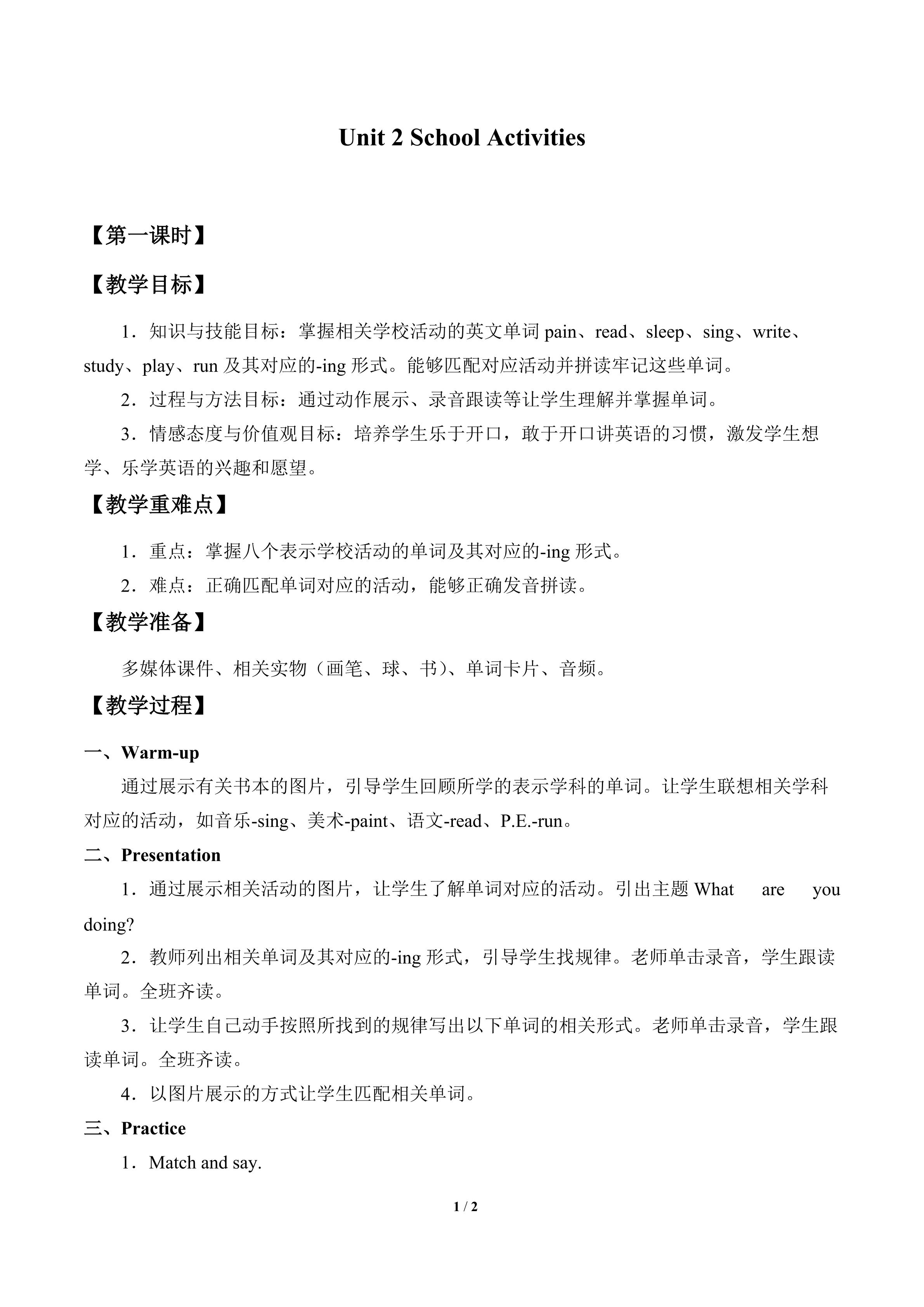 Unit 2 School Activities

【第一课时】

【教学目标】

1．知识与技能目标：掌握相关学校活动的英文单词pain、read、sleep、sing、write、study、play、run及其对应的-ing形式。能够匹配对应活动并拼读牢记这些单词。

2．过程与方法目标：通过动作展示、录音跟读等让学生理解并掌握单词。

3．情感态度与价值观目标：培养学生乐于开口，敢于开口讲英语的习惯，激发学生想学、乐学英语的兴趣和愿望。

【教学重难点】

1．重点：掌握八个表示学校活动的单词及其对应的-ing形式。

2．难点：正确匹配单词对应的活动，能够正确发音拼读。

【教学准备】

多媒体课件、相关实物（画笔、球、书）、单词卡片、音频。

【教学过程】

一、Warm-up

通过展示有关书本的图片，引导学生回顾所学的表示学科的单词。让学生联想相关学科对应的活动，如音乐-sing、美术-paint、语文-read、P.E.-run。

二、Presentation

1．通过展示相关活动的图片，让学生了解单词对应的活动。引出主题What are you doing?

2．教师列出相关单词及其对应的-ing形式，引导学生找规律。老师单击录音，学生跟读单词。全班齐读。

3．让学生自己动手按照所找到的规律写出以下单词的相关形式。老师单击录音，学生跟读单词。全班齐读。

4．以图片展示的方式让学生匹配相关单词。

三、Practice

1．Match and say.

1 / 2